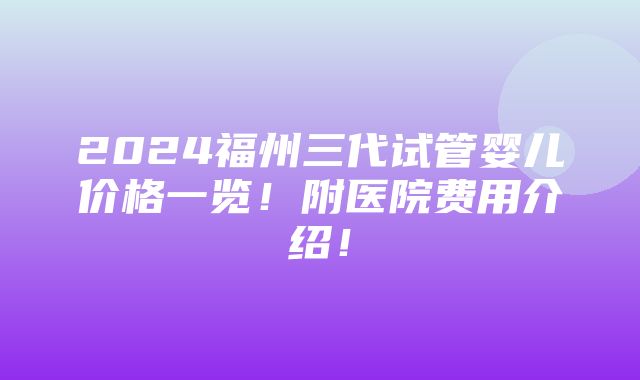 2024福州三代试管婴儿价格一览！附医院费用介绍！